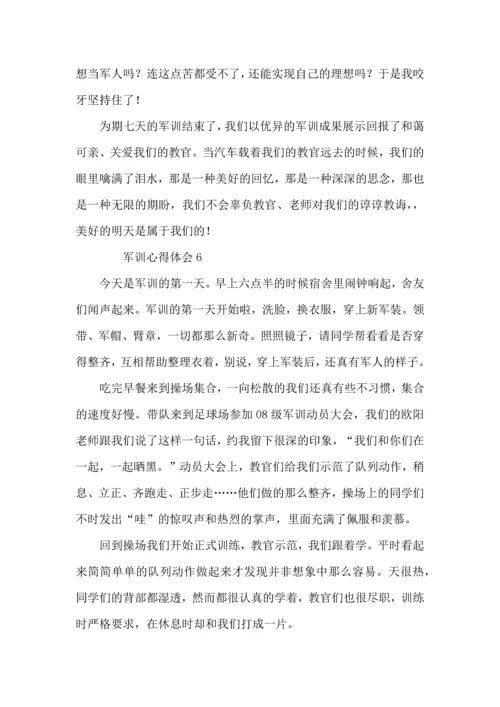 想当军人吗？连这点苦都受不了，还能实现自己的理想吗？于是我咬牙坚持住了！

为期七天的军训结束了，我们以优异的军训成果展示回报了和蔼可亲、关爱我们的教官。当汽车载着我们的教官远去的时候，我们的眼里噙满了泪水，那是一种美好的回忆，那是一种深深的思念，那也是一种无限的期盼，我们不会辜负教官、老师对我们的谆谆教诲，，美好的明天是属于我们的！

军训心得体会 6

今天是军训的第一天。早上六点半的时候宿舍里闹钟响起，舍友们闻声起来。军训的第一天开始啦，洗脸，换衣服，穿上新军装。领带、军帽、臂章，一切都那么新奇。照照镜子，请同学帮看看是否穿得整齐，互相帮助整理衣着，别说，穿上军装后，还真有军人的样子。

吃完早餐来到操场集合，一向松散的我们还真有些不习惯，集合的速度好慢。带队来到足球场参加 08 级军训动员大会，我们的欧阳老师跟我们说了这样一句话，约我留下很深的印象，“我们和你们在一起，一起晒黑。”动员大会上，教官们给我们示范了队列动作，稍息、立正、齐跑走、正步走……他们做的那么整齐，操场上的同学们不时发出“哇”的惊叹声和热烈的掌声，里面充满了佩服和羡慕。

回到操场我们开始正式训练，教官示范，我们跟着学。平时看起来简简单单的队列动作做起来才发现并非想象中那么容易。天很热，同学们的背部都湿透，然而都很认真的学着，教官们也很尽职，训练时严格要求，在休息时却和我们打成一片。